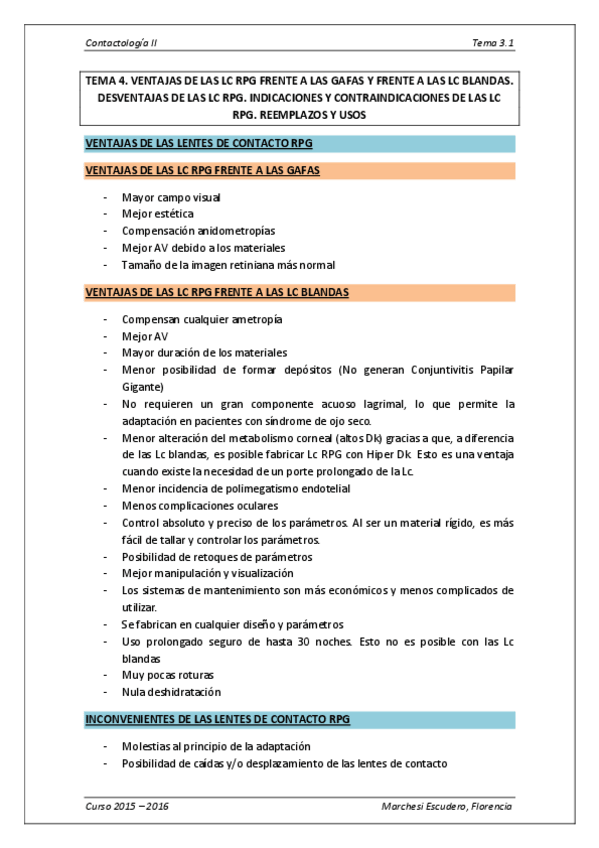 Contactología II

Tema 3.1

TEMA 4. VENTAJAS DE LAS LC RPG FRENTE A LAS GAFAS Y FRENTE A LAS LC BLANDAS. DESVENTAJAS DE LAS LC RPG. INDICACIONES Y CONTRAINDICACIONES DE LAS LC RPG. REEMPLAZOS Y USOS

VENTAJAS DE LAS LENTES DE CONTACTO RPG

VENTAJAS DE LAS LC RPG FRENTE A LAS GAFAS

- Mayor campo visual
- Mejor estética
- Compensación anidometropías
- Mejor AV debido a los materiales
- Tamaño de la imagen retiniana más normal

VENTAJAS DE LAS LC RPG FRENTE A LAS LC BLANDAS

- Compensan cualquier ametropía
- Mejor AV
- Mayor duración de los materiales
- Menor posibilidad de formar depósitos (No generan Conjuntivitis Papilar Gigante)
- No requieren un gran componente acuoso lagrimal, lo que permite la adaptación en pacientes con síndrome de ojo seco.
- Menor alteración del metabolismo corneal (altos Dk) gracias a que, a diferencia de las Lc blandas, es posible fabricar Lc RPG con Hiper Dk. Esto es una ventaja cuando existe la necesidad de un porte prolongado de la Lc.
- Menor incidencia de polimegatismo endotelial
- Menos complicaciones oculares
- Control absoluto y preciso de los parámetros. Al ser un material rígido, es más fácil de tallar y controlar los parámetros.
- Posibilidad de retoques de parámetros
- Mejor manipulación y visualización
- Los sistemas de mantenimiento son más económicos y menos complicados de utilizar.
- Se fabrican en cualquier diseño y parámetros
- Uso prolongado seguro de hasta 30 noches. Esto no es posible con las Lc blandas
- Muy pocas roturas
- Nula deshidratación

INCONVENIENTES DE LAS LENTES DE CONTACTO RPG

- Molestias al principio de la adaptación
- Posibilidad de caídas y/o desplazamiento de las lentes de contacto

Curso 2015 – 2016

Marchesi Escudero, Florencia